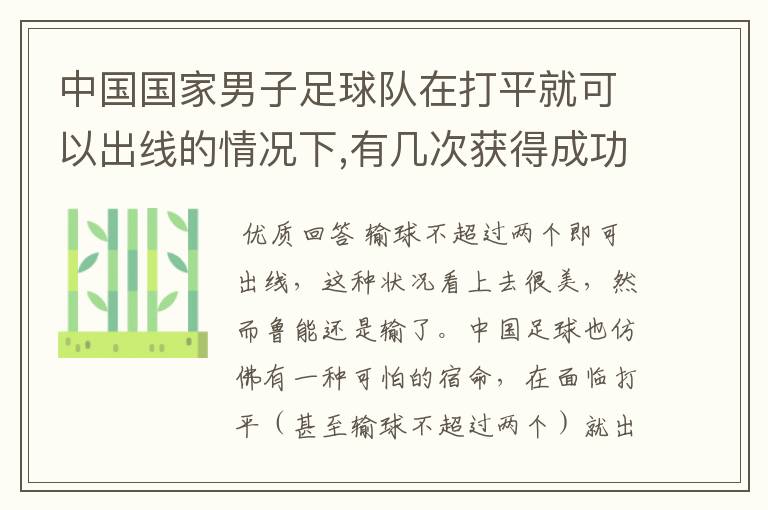 中国国家男子足球队在打平就可以出线的情况下,有几次获得成功

优质回答 输球不超过两个即可出线，这种状况看上去很美，然而鲁能还是输了。中国足球也仿佛有一种可怕的宿命，在面临打平（甚至输球不超过两个）就出